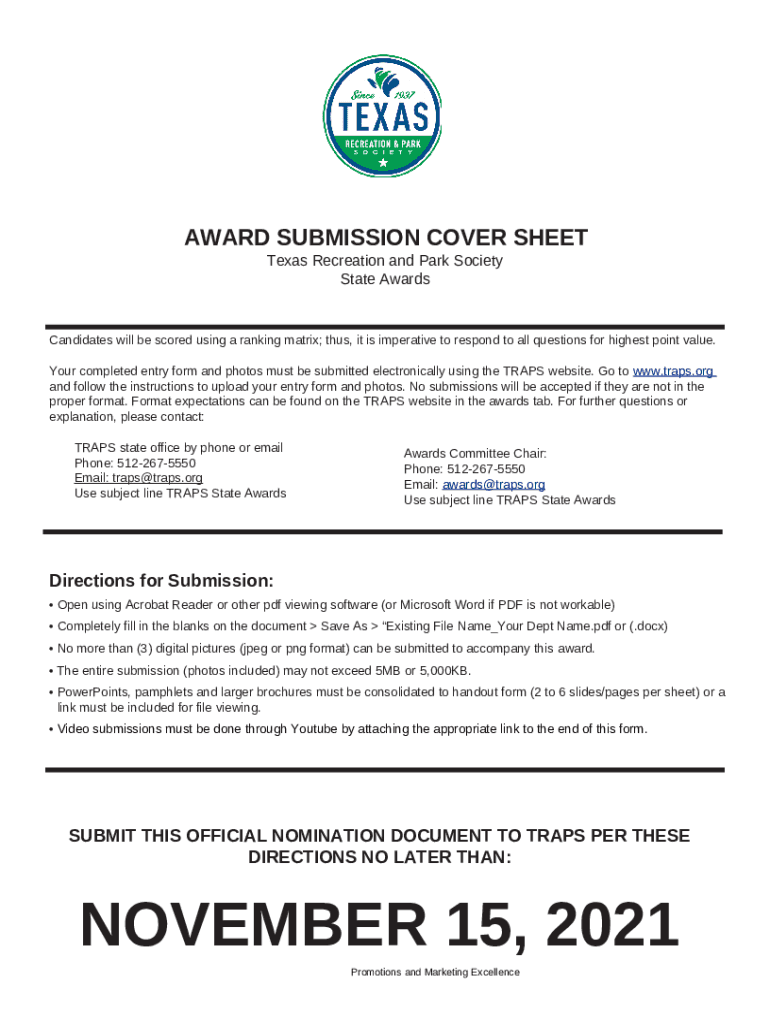 Since 1937
TEXAS
RECREATION & PARK
SOCIETY

AWARD SUBMISSION COVER SHEET
Texas Recreation and Park Society
State Awards

Candidates will be scored using a ranking matrix; thus, it is imperative to respond to all questions for highest point value.

Your completed entry form and photos must be submitted electronically using the TRAPS website. Go to www.traps.org and follow the instructions to upload your entry form and photos. No submissions will be accepted if they are not in the proper format. Format expectations can be found on the TRAPS website in the awards tab. For further questions or explanation, please contact:

TRAPS state office by phone or email
Phone: 512-267-5550
Email: traps@traps.org
Use subject line TRAPS State Awards

Awards Committee Chair:
Phone: 512-267-5550
Email: awards@traps.org
Use subject line TRAPS State Awards

Directions for Submission:
• Open using Acrobat Reader or other pdf viewing software (or Microsoft Word if PDF is not workable)
• Completely fill in the blanks on the document > Save As > "Existing File Name_Your Dept Name.pdf or (.docx)
• No more than (3) digital pictures (jpeg or png format) can be submitted to accompany this award.
• The entire submission (photos included) may not exceed 5MB or 5,000KB.
• PowerPoints, pamphlets and larger brochures must be consolidated to handout form (2 to 6 slides/pages per sheet) or a link must be included for file viewing.
• Video submissions must be done through Youtube by attaching the appropriate link to the end of this form.

SUBMIT THIS OFFICIAL NOMINATION DOCUMENT TO TRAPS PER THESE DIRECTIONS NO LATER THAN:

NOVEMBER 15, 2021

Promotions and Marketing Excellence